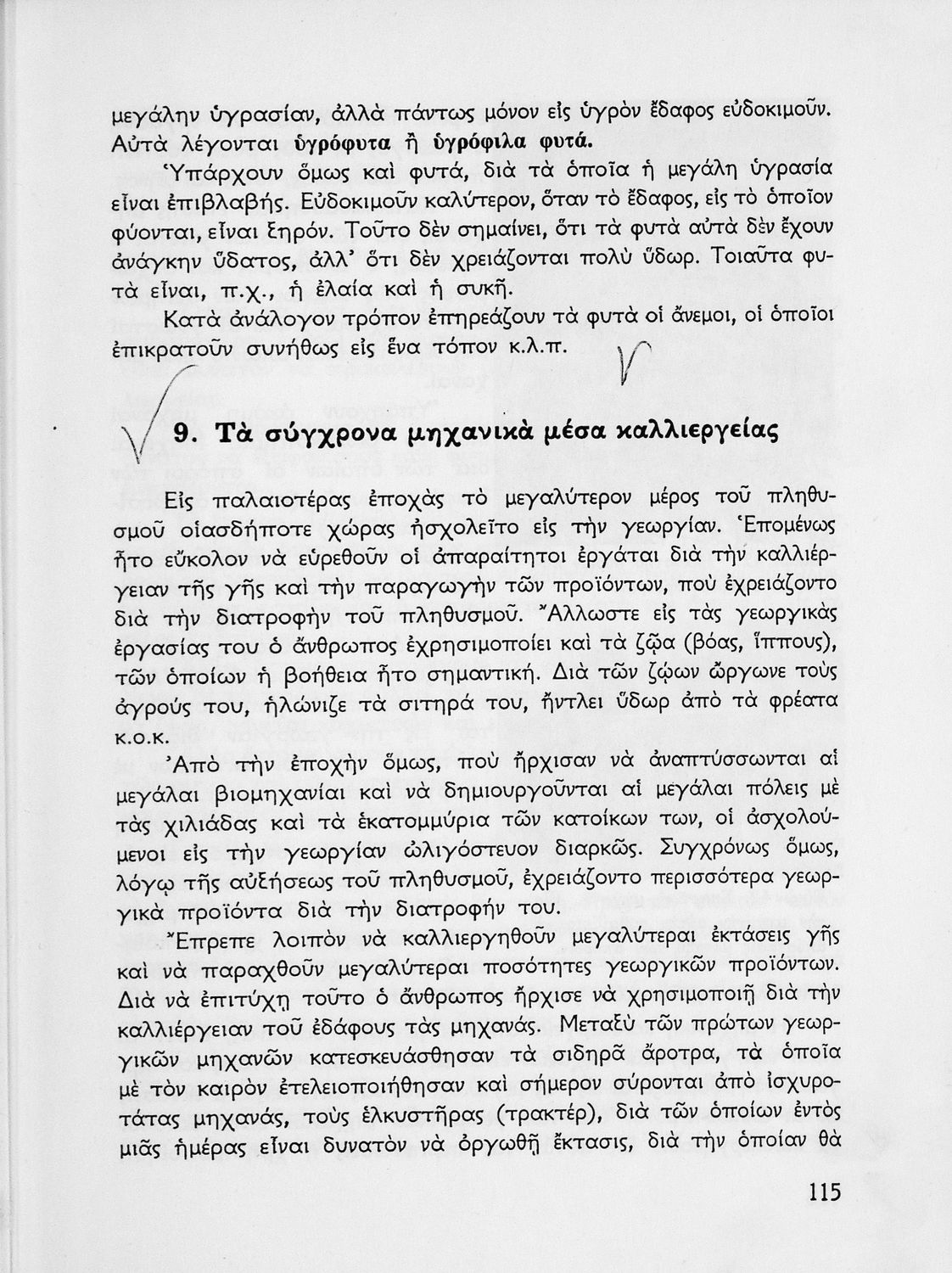 μεγάλην ὑγρασίαν, ἀλλὰ πάντως μόνον εἰς ὑγρὸν ἔδαφος εὐδοκιμοῦν. Αὐτὰ λέγονται ὑγρόφυτα ἢ ὑγρόφιλα φυτά.

Ὑπάρχουν ὅμως καὶ φυτά, διὰ τὰ ὁποῖα ἡ μεγάλη ὑγρασία εἶναι ἐπιβλαβής. Εὐδοκιμοῦν καλύτερον, ὅταν τὸ ἔδαφος, εἰς τὸ ὁποῖον φύονται, εἶναι ξηρόν. Τοῦτο δὲν σημαίνει, ὅτι τὰ φυτὰ αὐτὰ δὲν ἔχουν ἀνάγκην ὕδατος, ἀλλ' ὅτι δὲν χρειάζονται πολὺ ὕδωρ. Τοιαῦτα φυτὰ εἶναι, π.χ., ἡ ἐλαία καὶ ἡ συκῆ.

Κατὰ ἀνάλογον τρόπον ἐπηρεάζουν τὰ φυτὰ οἱ ἄνεμοι, οἱ ὁποῖοι ἐπικρατοῦν συνήθως εἰς ἕνα τόπον κ.λ.π.

9. Τὰ σύγχρονα μηχανικὰ μέσα καλλιεργείας

Εἰς παλαιοτέρας ἐποχὰς τὸ μεγαλύτερον μέρος τοῦ πληθυσμοῦ οἱασδήποτε χώρας ἠσχολεῖτο εἰς τὴν γεωργίαν. Ἑπομένως ἦτο εὔκολον νὰ εὑρεθοῦν οἱ ἀπαραίτητοι ἐργάται διὰ τὴν καλλιέργειαν τῆς γῆς καὶ τὴν παραγωγὴν τῶν προϊόντων, ποὺ ἐχρειάζοντο διὰ τὴν διατροφὴν τοῦ πληθυσμοῦ. Ἄλλωστε εἰς τὰς γεωργικὰς ἐργασίας του ὁ ἄνθρωπος ἐχρησιμοποίει καὶ τὰ ζῷα (βόας, ἵππους), τῶν ὁποίων ἡ βοήθεια ἦτο σημαντική. Διὰ τῶν ζῴων ὤργωνε τοὺς ἀγρούς του, ἡλώνιζε τὰ σιτηρά του, ἤντλει ὕδωρ ἀπὸ τὰ φρέατα κ.ο.κ.

Ἀπὸ τὴν ἐποχὴν ὅμως, ποὺ ἤρχισαν νὰ ἀναπτύσσωνται αἱ μεγάλαι βιομηχανίαι καὶ νὰ δημιουργοῦνται αἱ μεγάλαι πόλεις μὲ τὰς χιλιάδας καὶ τὰ ἑκατομμύρια τῶν κατοίκων των, οἱ ἀσχολούμενοι εἰς τὴν γεωργίαν ὠλιγόστευον διαρκῶς. Συγχρόνως ὅμως, λόγῳ τῆς αὐξήσεως τοῦ πληθυσμοῦ, ἐχρειάζοντο περισσότερα γεωργικὰ προϊόντα διὰ τὴν διατροφήν του.

Ἔπρεπε λοιπὸν νὰ καλλιεργηθοῦν μεγαλύτεραι ἐκτάσεις γῆς καὶ νὰ παραχθοῦν μεγαλύτεραι ποσότητες γεωργικῶν προϊόντων. Διὰ νὰ ἐπιτύχῃ τοῦτο ὁ ἄνθρωπος ἤρχισε νὰ χρησιμοποιῇ διὰ τὴν καλλιέργειαν τοῦ ἐδάφους τὰς μηχανάς. Μεταξὺ τῶν πρώτων γεωργικῶν μηχανῶν κατεσκευάσθησαν τὰ σιδηρᾶ ἄροτρα, τὰ ὁποῖα μὲ τὸν καιρὸν ἐτελειοποιήθησαν καὶ σήμερον σύρονται ἀπὸ ἰσχυροτάτας μηχανάς, τοὺς ἑλκυστῆρας (τρακτέρ), διὰ τῶν ὁποίων ἐντὸς μιᾶς ἡμέρας εἶναι δυνατὸν νὰ ὀργωθῇ ἔκτασις, διὰ τὴν ὁποίαν θὰ

115